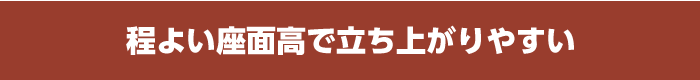 程よい座面高で立ち上がりやすい